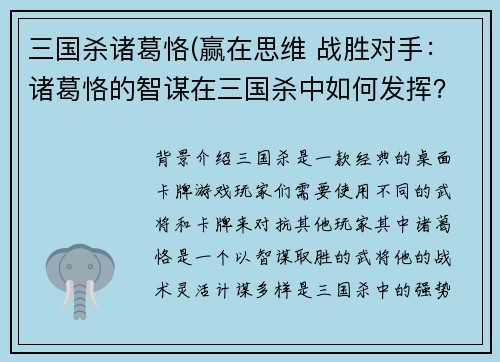 三国杀诸葛恪(赢在思维 战胜对手：诸葛恪的智谋在三国杀中如何发挥？

背景介绍三国杀是一款经典的桌面卡牌游戏玩家们需要使用不同的武将和卡牌来对抗其他玩家其中诸葛恪是一个以智谋取胜的武将他的战术灵活计谋多样是三国杀中的强势